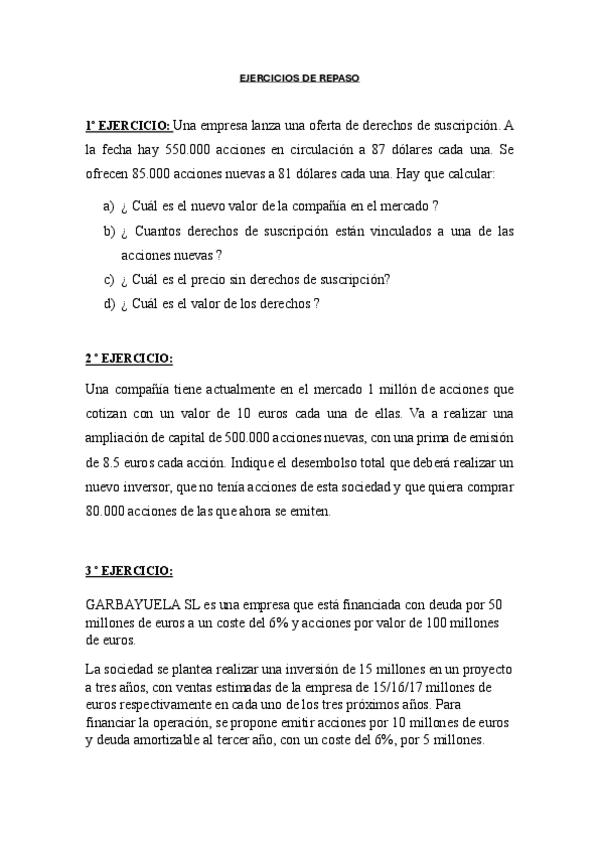 EJERCICIOS DE REPASO

1º EJERCICIO: Una empresa lanza una oferta de derechos de suscripción. A la fecha hay 550.000 acciones en circulación a 87 dólares cada una. Se ofrecen 85.000 acciones nuevas a 81 dólares cada una. Hay que calcular:

a) ¿ Cuál es el nuevo valor de la compañía en el mercado ?
b) ¿ Cuantos derechos de suscripción están vinculados a una de las acciones nuevas ?
c) ¿ Cuál es el precio sin derechos de suscripción?
d) ¿ Cuál es el valor de los derechos ?

2 º EJERCICIO:

Una compañía tiene actualmente en el mercado 1 millón de acciones que cotizan con un valor de 10 euros cada una de ellas. Va a realizar una ampliación de capital de 500.000 acciones nuevas, con una prima de emisión de 8.5 euros cada acción. Indique el desembolso total que deberá realizar un nuevo inversor, que no tenía acciones de esta sociedad y que quiera comprar 80.000 acciones de las que ahora se emiten.

3 º EJERCICIO:

GARBAYUELA SL es una empresa que está financiada con deuda por 50 millones de euros a un coste del 6% y acciones por valor de 100 millones de euros.

La sociedad se plantea realizar una inversión de 15 millones en un proyecto a tres años, con ventas estimadas de la empresa de 15/16/17 millones de euros respectivamente en cada uno de los tres próximos años. Para financiar la operación, se propone emitir acciones por 10 millones de euros y deuda amortizable al tercer año, con un coste del 6%, por 5 millones.